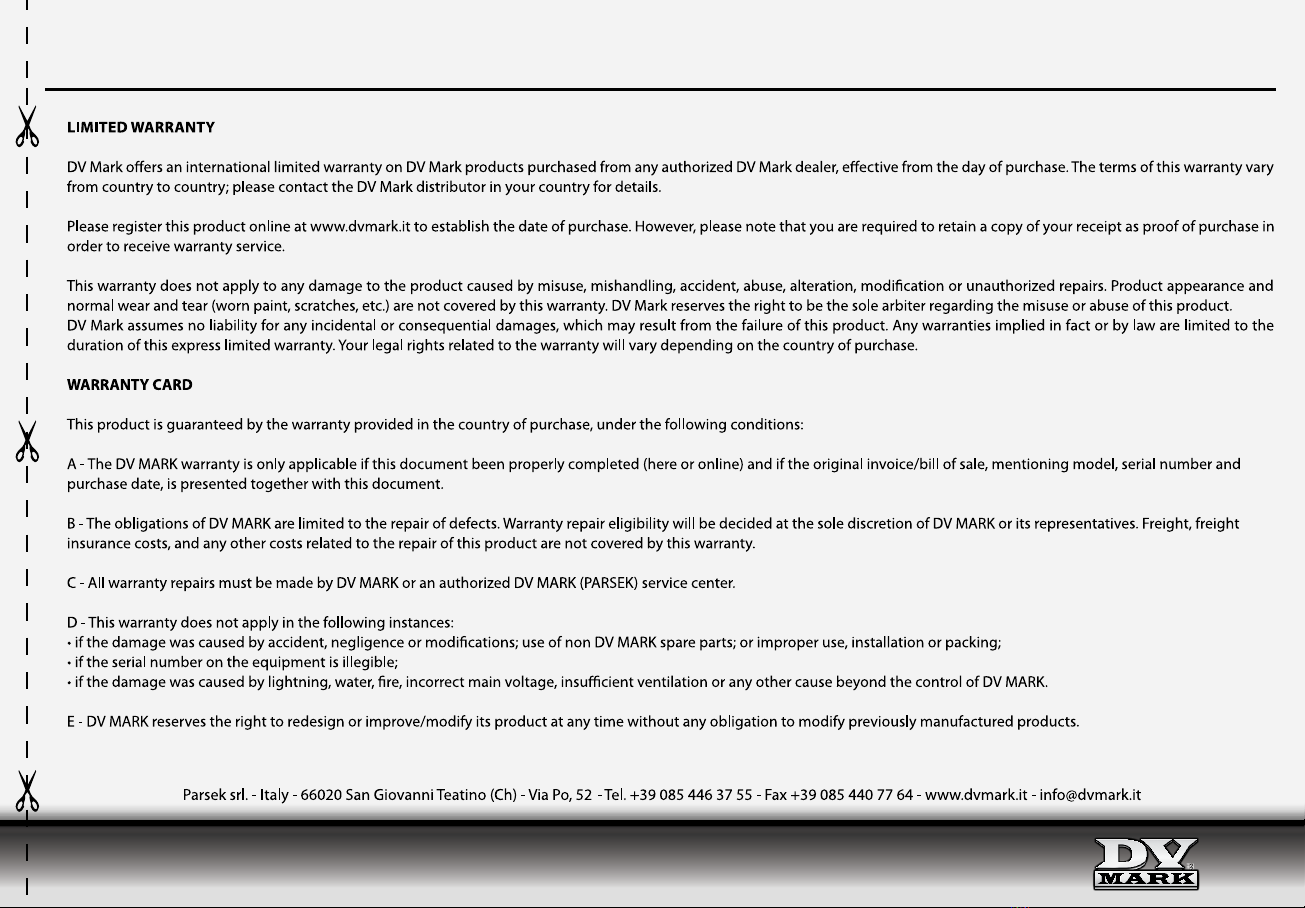 LIMITED WARRANTY

DV Mark offers an international limited warranty on DV Mark products purchased from any authorized DV Mark dealer, effective from the day of purchase. The terms of this warranty vary from country to country; please contact the DV Mark distributor in your country for details.

Please register this product online at www.dvmark.it to establish the date of purchase. However, please note that you are required to retain a copy of your receipt as proof of purchase in order to receive warranty service.

This warranty does not apply to any damage to the product caused by misuse, mishandling, accident, abuse, alteration, modification or unauthorized repairs. Product appearance and normal wear and tear (worn paint, scratches, etc.) are not covered by this warranty. DV Mark reserves the right to be the sole arbiter regarding the misuse or abuse of this product.
DV Mark assumes no liability for any incidental or consequential damages, which may result from the failure of this product. Any warranties implied in fact or by law are limited to the duration of this express limited warranty. Your legal rights related to the warranty will vary depending on the country of purchase.

WARRANTY CARD

This product is guaranteed by the warranty provided in the country of purchase, under the following conditions:

A - The DV MARK warranty is only applicable if this document been properly completed (here or online) and if the original invoice/bill of sale, mentioning model, serial number and purchase date, is presented together with this document.

B - The obligations of DV MARK are limited to the repair of defects. Warranty repair eligibility will be decided at the sole discretion of DV MARK or its representatives. Freight, freight insurance costs, and any other costs related to the repair of this product are not covered by this warranty.

C - All warranty repairs must be made by DV MARK or an authorized DV MARK (PARSEK) service center.

D - This warranty does not apply in the following instances:
• if the damage was caused by accident, negligence or modifications; use of non DV MARK spare parts; or improper use, installation or packing;
• if the serial number on the equipment is illegible;
• if the damage was caused by lightning, water, fire, incorrect main voltage, insufficient ventilation or any other cause beyond the control of DV MARK.

E - DV MARK reserves the right to redesign or improve/modify its product at any time without any obligation to modify previously manufactured products.

Parsek srl. - Italy - 66020 San Giovanni Teatino (Ch) - Via Po, 52 - Tel. +39 085 446 37 55 - Fax +39 085 440 77 64 - www.dvmark.it - info@dvmark.it

DV MARK